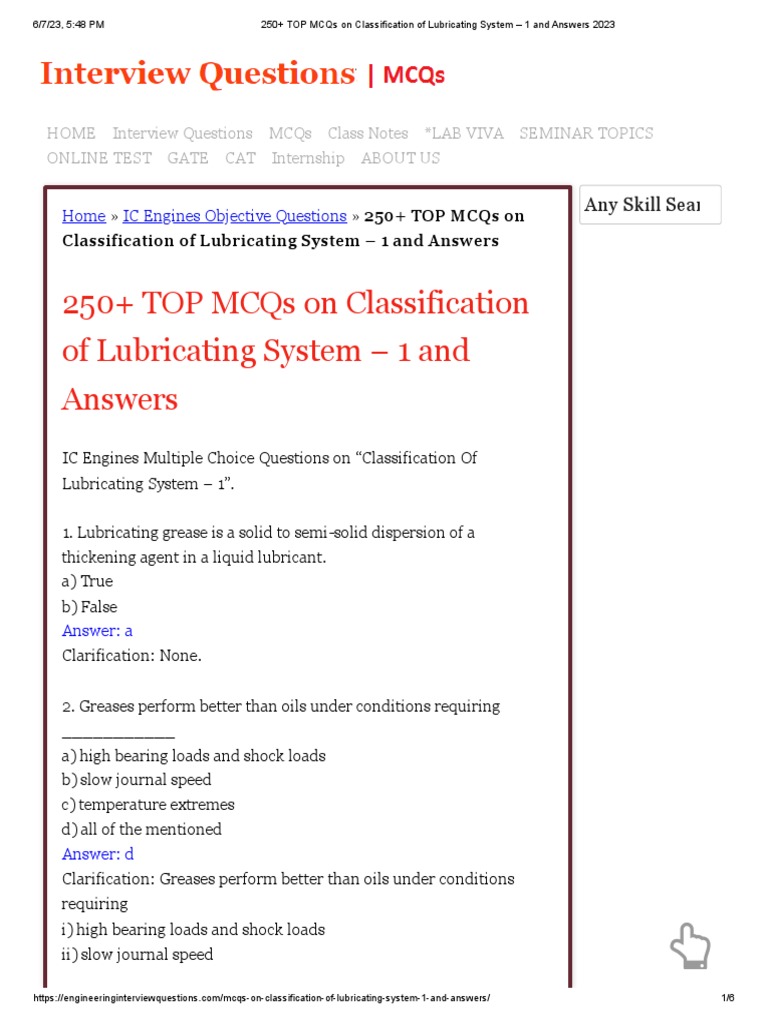 6/7/23, 5:48 PM 250+ TOP MCQs on Classification of Lubricating System – 1 and Answers 2023

Interview Questions | MCQs

HOME Interview Questions MCQs Class Notes *LAB VIVA SEMINAR TOPICS ONLINE TEST GATE CAT Internship ABOUT US

Home » IC Engines Objective Questions » 250+ TOP MCQs on Classification of Lubricating System – 1 and Answers

Any Skill Sear

250+ TOP MCQs on Classification of Lubricating System – 1 and Answers

IC Engines Multiple Choice Questions on “Classification Of Lubricating System – 1”.

1. Lubricating grease is a solid to semi-solid dispersion of a thickening agent in a liquid lubricant.
a) True
b) False
Answer: a
Clarification: None.

2. Greases perform better than oils under conditions requiring ____________
a) high bearing loads and shock loads
b) slow journal speed
c) temperature extremes
d) all of the mentioned
Answer: d
Clarification: Greases perform better than oils under conditions requiring
i) high bearing loads and shock loads
ii) slow journal speed

https://engineeringinterviewquestions.com/mcqs-on-classification-of-lubricating-system-1-and-answers/ 1/6